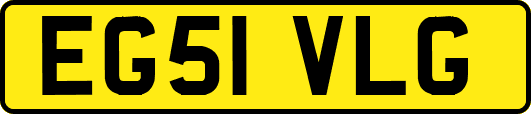 EG51 VLG